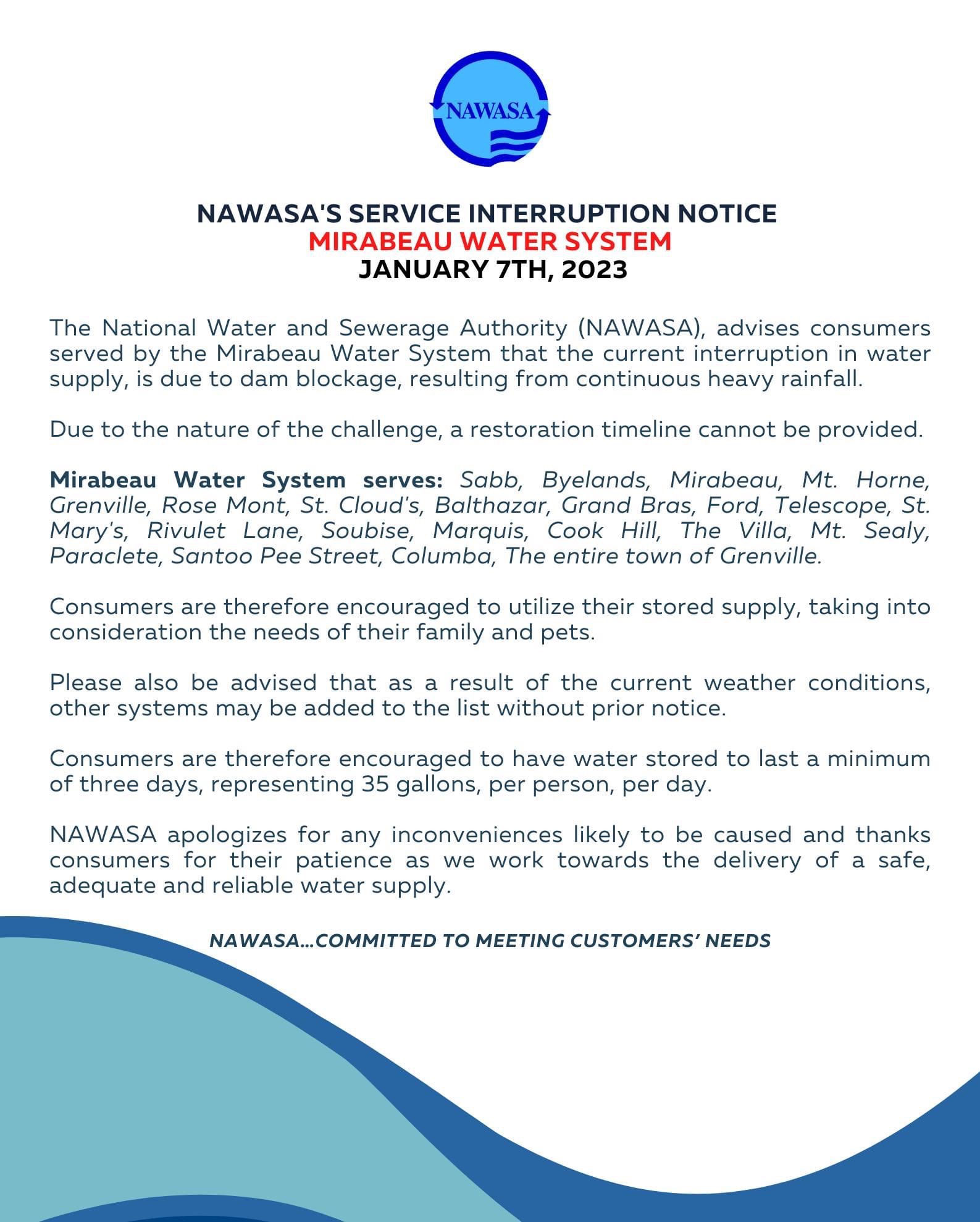 NAWASA

NAWASA'S SERVICE INTERRUPTION NOTICE
MIRABEAU WATER SYSTEM
JANUARY 7TH, 2023

The National Water and Sewerage Authority (NAWASA), advises consumers served by the Mirabeau Water System that the current interruption in water supply, is due to dam blockage, resulting from continuous heavy rainfall.

Due to the nature of the challenge, a restoration timeline cannot be provided.

Mirabeau Water System serves: Sabb, Byelands, Mirabeau, Mt. Horne, Grenville, Rose Mont, St. Cloud's, Balthazar, Grand Bras, Ford, Telescope, St. Mary's, Rivulet Lane, Soubise, Marquis, Cook Hill, The Villa, Mt. Sealy, Paraclete, Santoo Pee Street, Columba, The entire town of Grenville.

Consumers are therefore encouraged to utilize their stored supply, taking into consideration the needs of their family and pets.

Please also be advised that as a result of the current weather conditions, other systems may be added to the list without prior notice.

Consumers are therefore encouraged to have water stored to last a minimum of three days, representing 35 gallons, per person, per day.

NAWASA apologizes for any inconveniences likely to be caused and thanks consumers for their patience as we work towards the delivery of a safe, adequate and reliable water supply.

NAWASA...COMMITTED TO MEETING CUSTOMERS' NEEDS